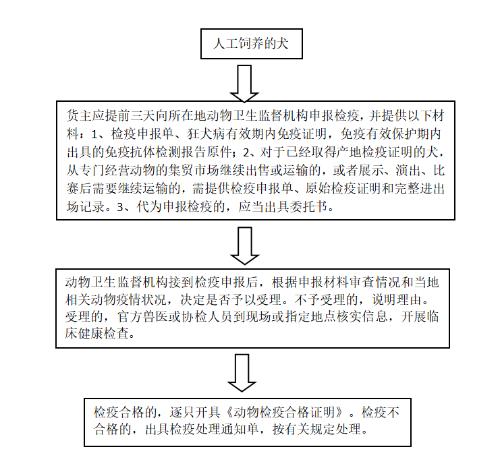 人工饲养的犬

货主应提前三天向所在地动物卫生监督机构申报检疫，并提供以下材料：1、检疫申报单、狂犬病有效期内免疫证明，免疫有效保护期内出具的免疫抗体检测报告原件；2、对于已经取得产地检疫证明的犬，从专门经营动物的集贸市场继续出售或运输的，或者展示、演出、比赛后需要继续运输的，需提供检疫申报单、原始检疫证明和完整进出场记录。3、代为申报检疫的，应当出具委托书。

动物卫生监督机构接到检疫申报后，根据申报材料审查情况和当地相关动物疫情状况，决定是否予以受理。不予受理的，说明理由。受理的，官方兽医或协检人员到现场或指定地点核实信息，开展临床健康检查。

检疫合格的，逐只开具《动物检疫合格证明》。检疫不合格的，出具检疫处理通知单，按有关规定处理。